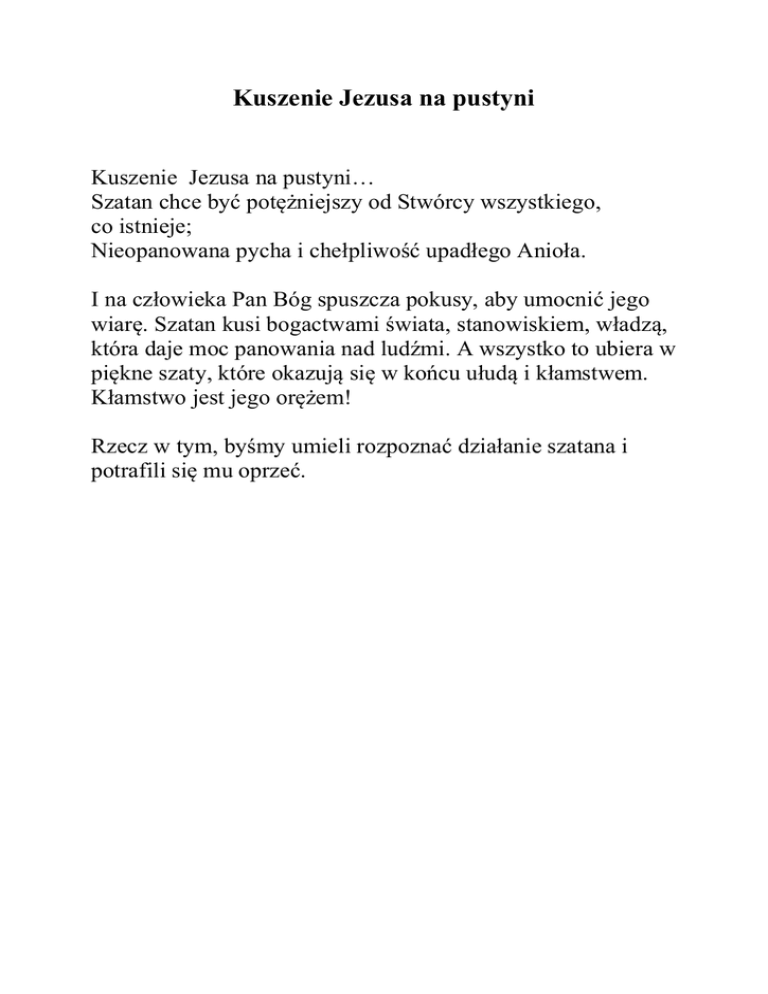 Kuszenie Jezusa na pustyni

Kuszenie Jezusa na pustyni…
Szatan chce być potężniejszy od Stwórcy wszystkiego,
co istnieje;
Nieopanowana pycha i chełpliwość upadłego Anioła.

I na człowieka Pan Bóg spuszcza pokusy, aby umocnić jego wiarę. Szatan kusi bogactwami świata, stanowiskiem, władzą, która daje moc panowania nad ludźmi. A wszystko to ubiera w piękne szaty, które okazują się w końcu ułudą i kłamstwem. Kłamstwo jest jego orężem!

Rzecz w tym, byśmy umieli rozpoznać działanie szatana i potrafili się mu oprzeć.